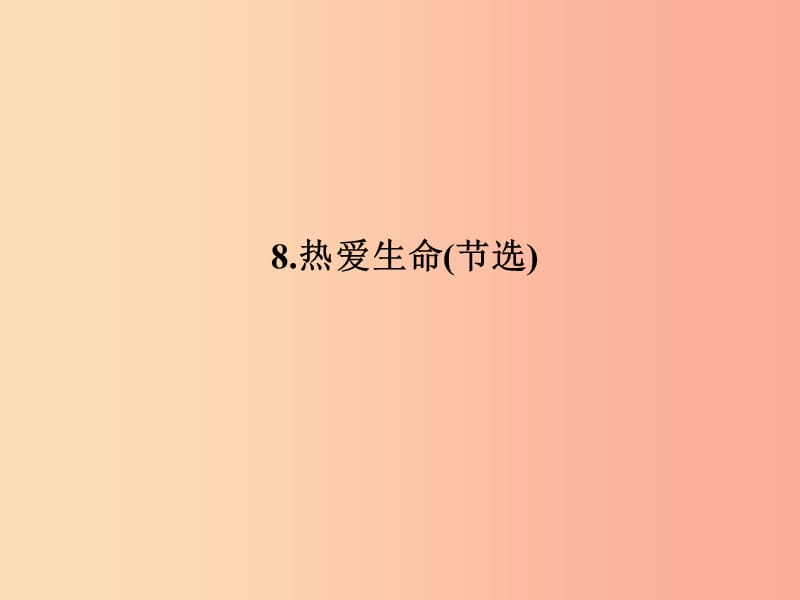 8.热爱生命(节选)